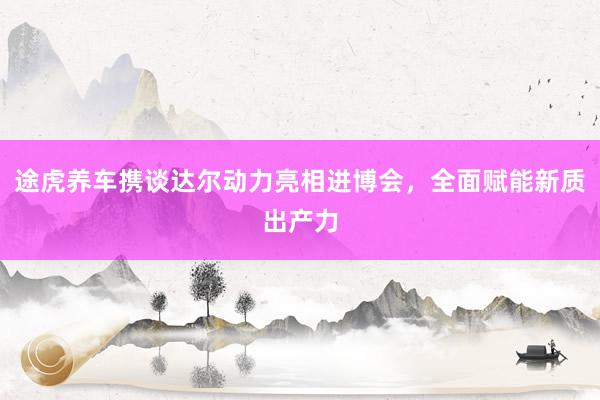 途虎养车携谈达尔动力亮相进博会，全面赋能新质出产力